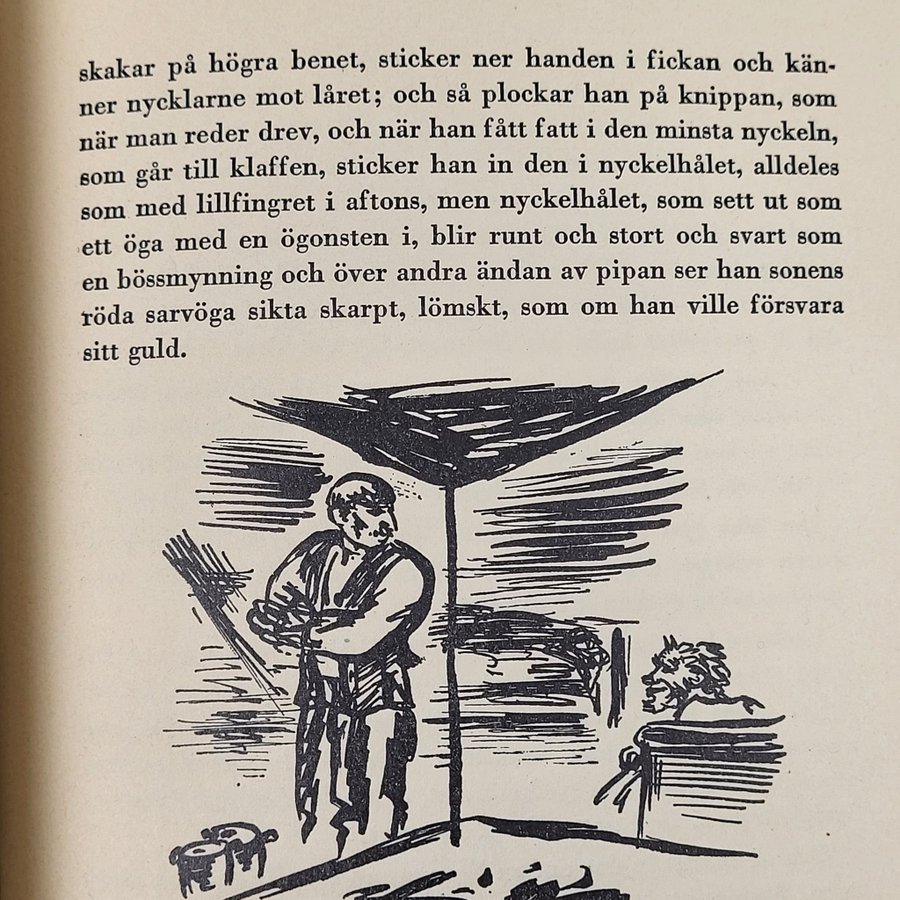 skakar på högra benet, sticker ner handen i fickan och känner nycklarne mot låret; och så plockar han på knippan, som när man reder drev, och när han fått fatt i den minsta nyckeln, som går till klaffen, sticker han in den i nyckelhålet, alldeles som med lillfingret i aftons, men nyckelhålet, som sett ut som ett öga med en ögonsten i, blir runt och stort och svart som en bössmynning och över andra ändan av pipan ser han sonens röda sarvöga sikta skarpt, lömskt, som om han ville försvara sitt guld.